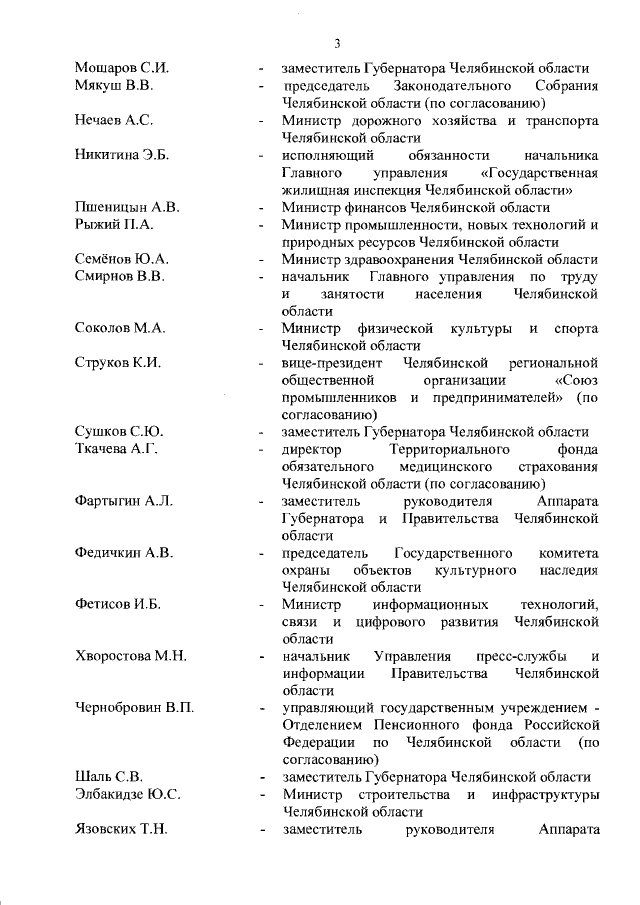 3

Мошаров С.И. - заместитель Губернатора Челябинской области

Мякуш В.В. - председатель Законодательного Собрания Челябинской области (по согласованию)

Нечаев А.С. - Министр дорожного хозяйства и транспорта Челябинской области

Никитина Э.Б. - исполняющий обязанности начальника Главного управления «Государственная жилищная инспекция Челябинской области»

Пшеницын А.В. - Министр финансов Челябинской области

Рыжий П.А. - Министр промышленности, новых технологий и природных ресурсов Челябинской области

Семёнов Ю.А. - Министр здравоохранения Челябинской области

Смирнов В.В. - начальник Главного управления по труду и занятости населения Челябинской области

Соколов М.А. - Министр физической культуры и спорта Челябинской области

Струков К.И. - вице-президент Челябинской региональной общественной организации «Союз промышленников и предпринимателей» (по согласованию)

Сушков С.Ю. - заместитель Губернатора Челябинской области

Ткачева А.Г. - директор Территориального фонда обязательного медицинского страхования Челябинской области (по согласованию)

Фартыгин А.Л. - заместитель руководителя Аппарата Губернатора и Правительства Челябинской области

Федичкин А.В. - председатель Государственного комитета охраны объектов культурного наследия Челябинской области

Фетисов И.Б. - Министр информационных технологий, связи и цифрового развития Челябинской области

Хворостова М.Н. - начальник Управления пресс-службы и информации Правительства Челябинской области

Чернобровин В.П. - управляющий государственным учреждением - Отделением Пенсионного фонда Российской Федерации по Челябинской области (по согласованию)

Шаль С.В. - заместитель Губернатора Челябинской области

Элбакидзе Ю.С. - Министр строительства и инфраструктуры Челябинской области

Язовских Т.Н. - заместитель руководителя Аппарата